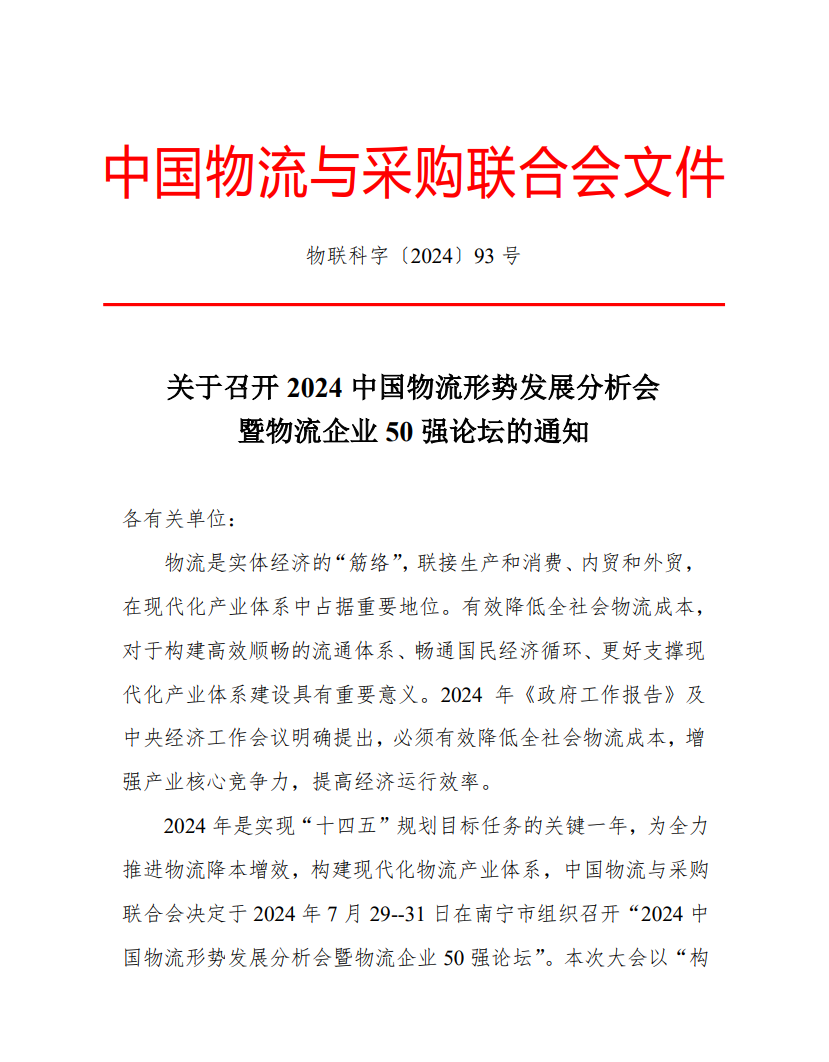 中国物流与采购联合会文件

物联科字〔2024〕93 号

关于召开 2024 中国物流形势发展分析会
暨物流企业 50 强论坛的通知

各有关单位：

物流是实体经济的“筋络”，联接生产和消费、内贸和外贸，在现代化产业体系中占据重要地位。有效降低全社会物流成本，对于构建高效顺畅的流通体系、畅通国民经济循环、更好支撑现代化产业体系建设具有重要意义。2024 年《政府工作报告》及中央经济工作会议明确提出，必须有效降低全社会物流成本，增强产业核心竞争力，提高经济运行效率。

2024 年是实现“十四五”规划目标任务的关键一年，为全力推进物流降本增效，构建现代化物流产业体系，中国物流与采购联合会决定于 2024 年 7 月 29--31 日在南宁市组织召开“2024 中国物流形势发展分析会暨物流企业 50 强论坛”。本次大会以“构